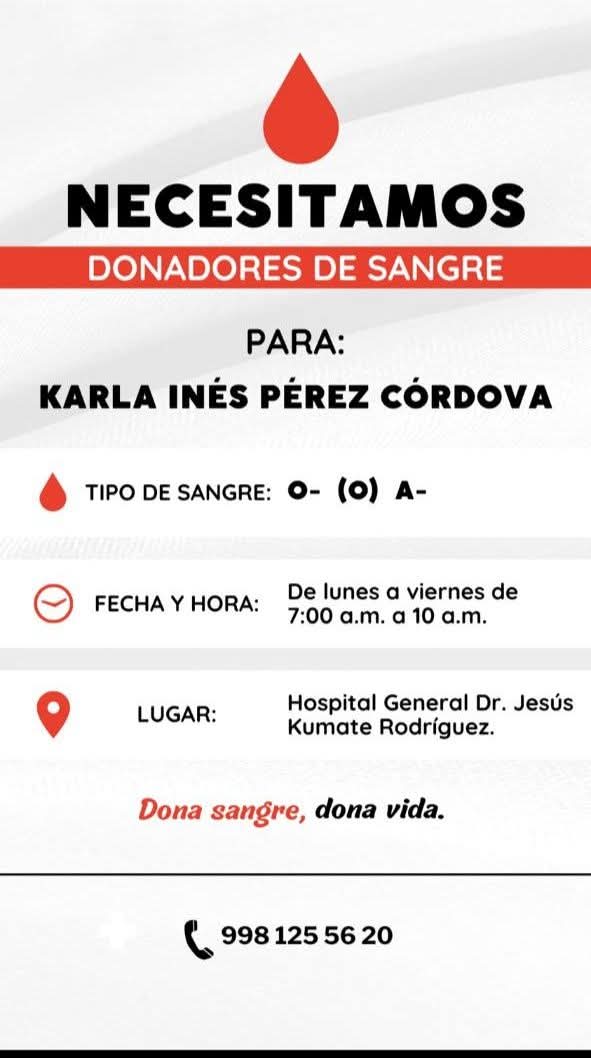 NECESITAMOS
DONADORES DE SANGRE

PARA:
KARLA INÉS PÉREZ CÓRDOVA

TIPO DE SANGRE: O- (O) A-

FECHA Y HORA: De lunes a viernes de 7:00 a.m. a 10 a.m.

LUGAR: Hospital General Dr. Jesús Kumate Rodríguez.

Dona sangre, dona vida.

998 125 56 20